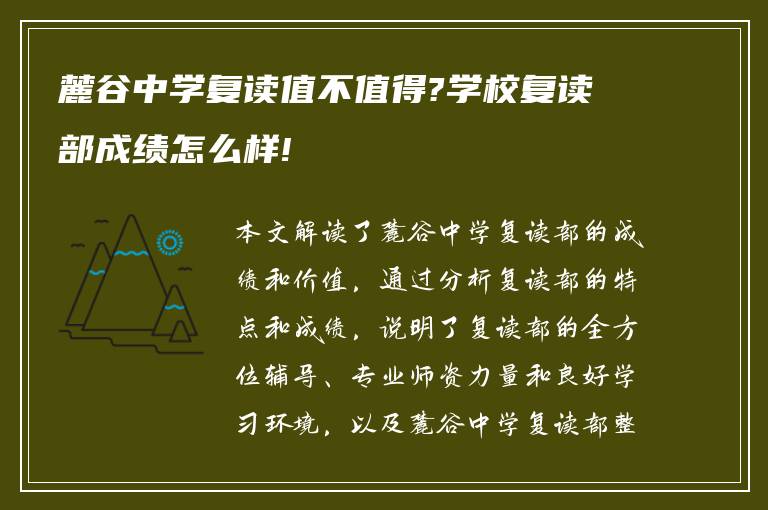 麓谷中学复读值不值得?学校复读部成绩怎么样!

本文解读了麓谷中学复读部的成绩和价值，通过分析复读部的特点和成绩，说明了复读部的全方位辅导、专业师资力量和良好学习环境，以及麓谷中学复读部整